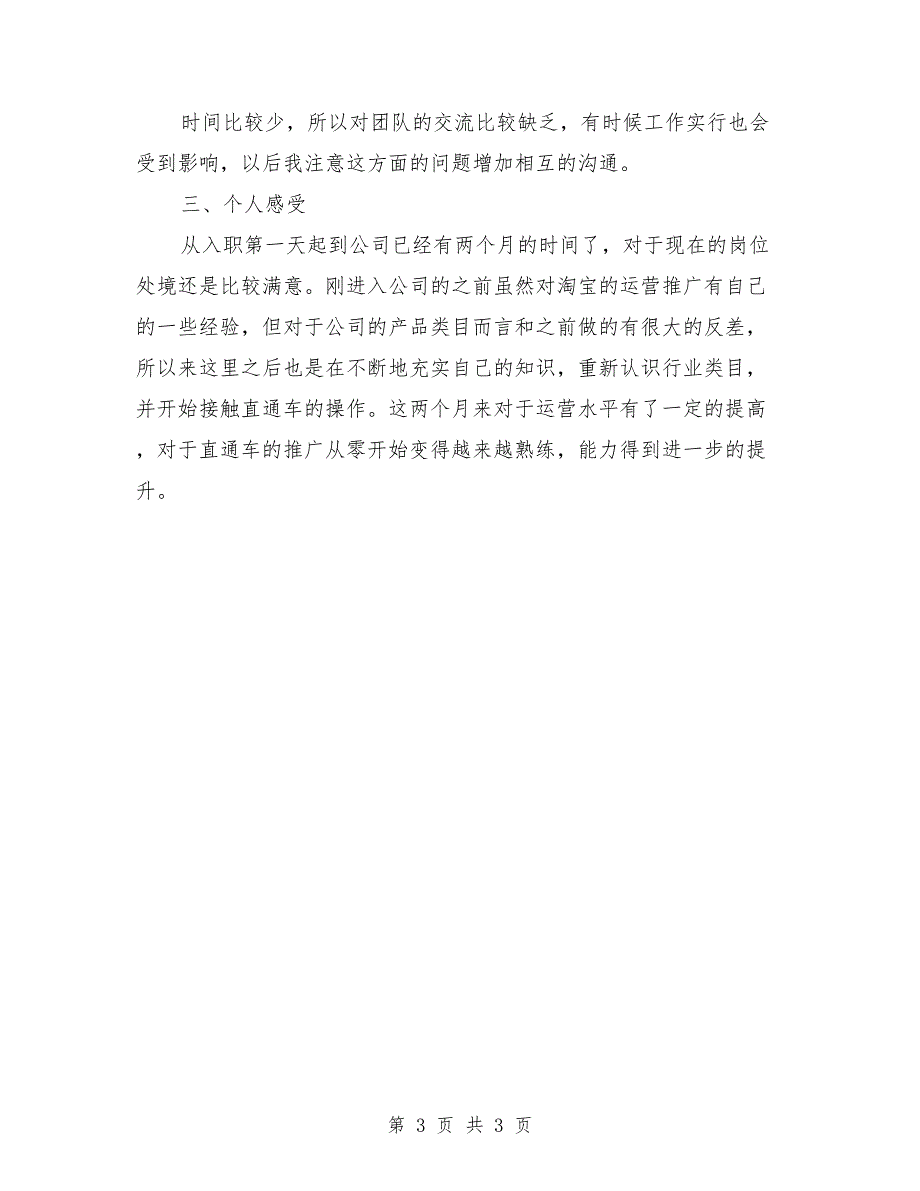 时间比较少，所以对团队的交流比较缺乏，有时候工作实行也会受到影响，以后我注意这方面的问题增加相互的沟通。

三、个人感受

从入职第一天起到公司已经有两个月的时间了，对于现在的岗位处境还是比较满意。刚进入公司的之前虽然对淘宝的运营推广有自己的一些经验，但对于公司的产品类目而言和之前做的有很大的反差，所以来这里之后也是在不断地充实自己的知识，重新认识行业类目，并开始接触直通车的操作。这两个月来对于运营水平有了一定的提高，对于直通车的推广从零开始变得越来越熟练，能力得到进一步的提升。

第 3 页 共 3 页